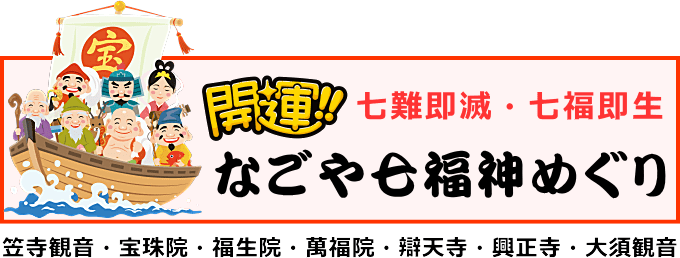 宝

開運!!

七難即滅・七福即生

なごや七福神めぐり

笠寺観音・宝珠院・福生院・萬福院・辯天寺・興正寺・大須観音